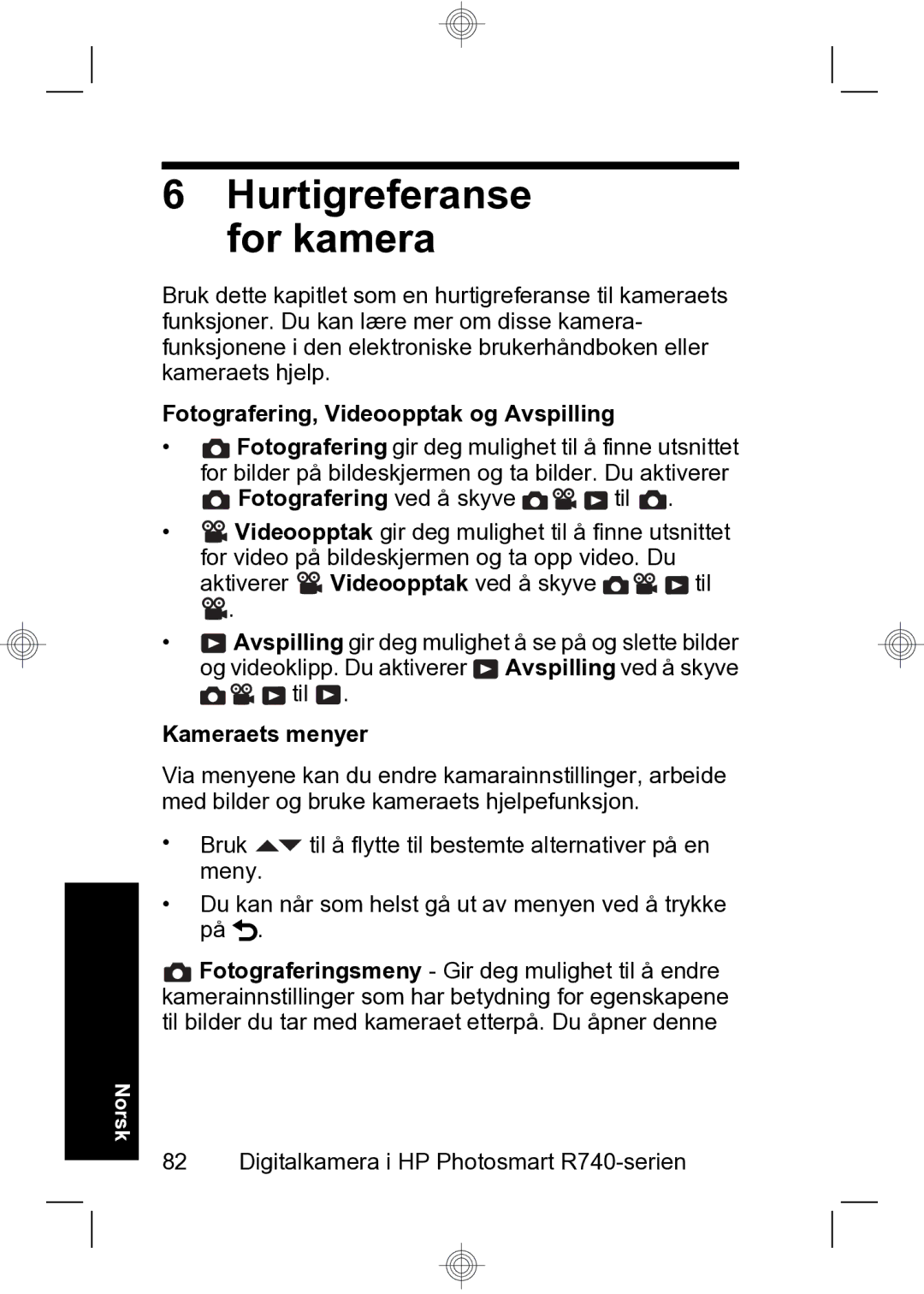 6 Hurtigreferanse for kamera

Bruk dette kapitlet som en hurtigreferanse til kameraets funksjoner. Du kan lære mer om disse kamerafunksjonene i den elektroniske brukerhåndboken eller kameraets hjelp.

Fotografering, Videoopptak og Avspilling

• Fotografering gir deg mulighet til å finne utsnittet for bilder på bildeskjermen og ta bilder. Du aktiverer Fotografering ved å skyve til .

• Videoopptak gir deg mulighet til å finne utsnittet for video på bildeskjermen og ta opp video. Du aktiverer Videoopptak ved å skyve til .

• Avspilling gir deg mulighet å se på og slette bilder og videoklipp. Du aktiverer Avspilling ved å skyve til .

Kameraets menyer

Via menyene kan du endre kamarainnstillinger, arbeide med bilder og bruke kameraets hjelpefunksjon.

• Bruk til å flytte til bestemte alternativer på en meny.

• Du kan når som helst gå ut av menyen ved å trykke på .

Fotograferingsmeny - Gir deg mulighet til å endre kamerainnstillinger som har betydning for egenskapene til bilder du tar med kameraet etterpå. Du åpner denne

Norsk

82 Digitalkamera i HP Photosmart R740-serien